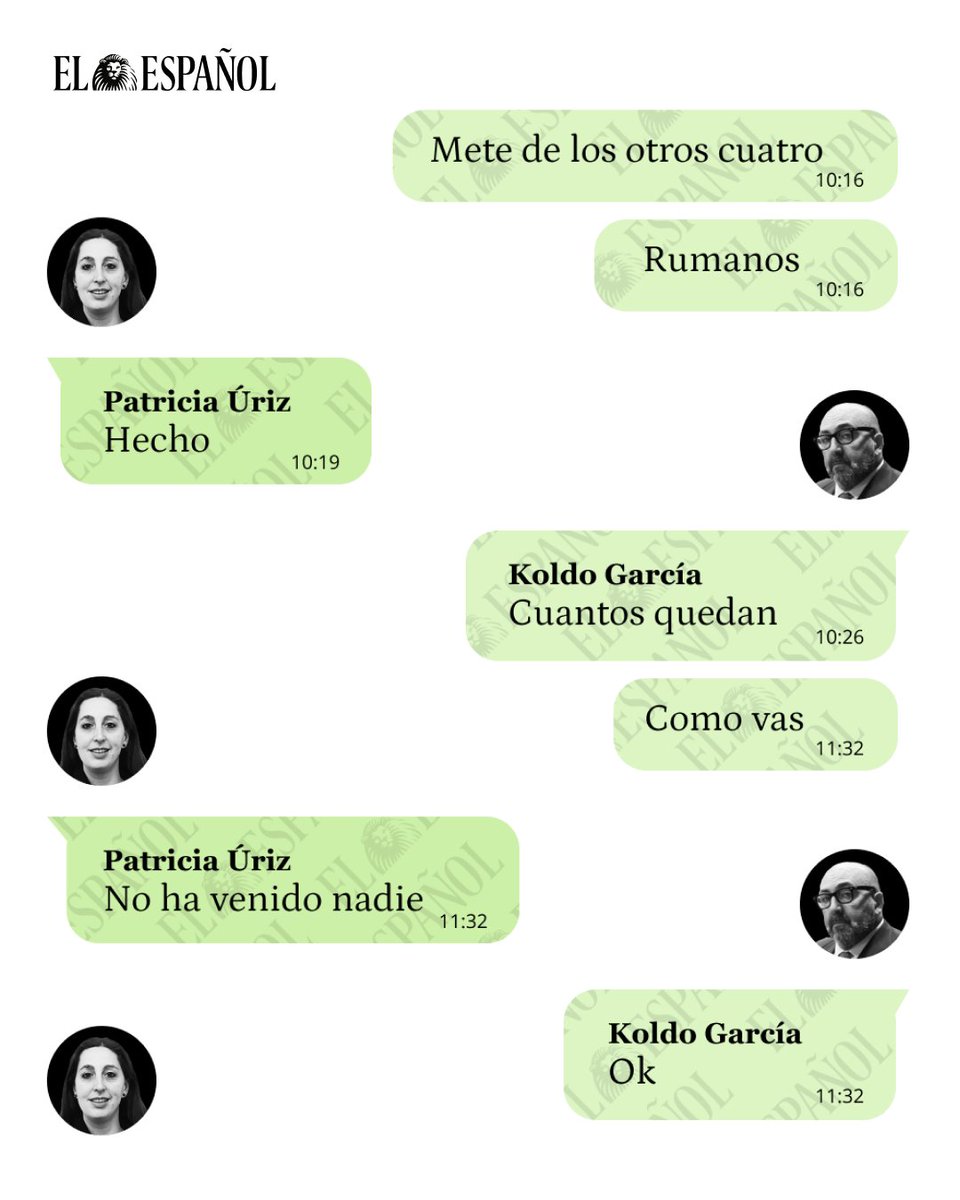 EL ESPAÑOL

Mete de los otros cuatro
10:16

Rumanos
10:16

Patricia Úriz
Hecho
10:19

Koldo García
Cuantos quedan
10:26

Como vas
11:32

Patricia Úriz
No ha venido nadie
11:32

Koldo García
Ok
11:32